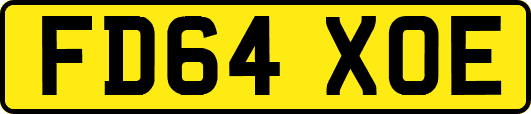 FD64 XOE